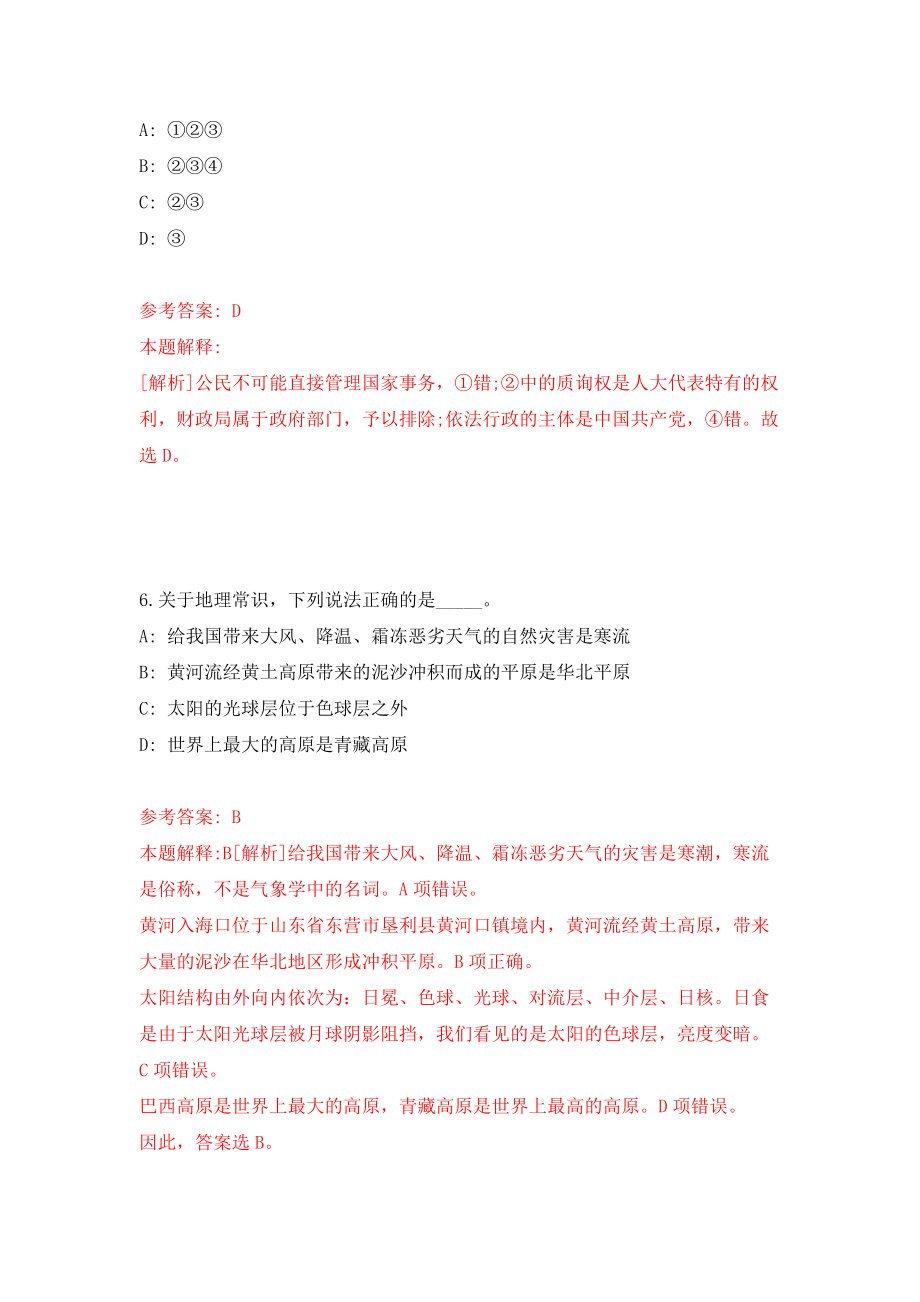 A: ①②③

B: ②③④

C: ②③

D: ③

参考答案: D

本题解释:

[解析]公民不可能直接管理国家事务，①错;②中的质询权是人大代表特有的权利，财政局属于政府部门，予以排除;依法行政的主体是中国共产党，④错。故选 D。

6.关于地理常识，下列说法正确的是_____。

A: 给我国带来大风、降温、霜冻恶劣天气的自然灾害是寒流

B: 黄河流经黄土高原带来的泥沙冲积而成的平原是华北平原

C: 太阳的光球层位于色球层之外

D: 世界上最大的高原是青藏高原

参考答案: B

本题解释:B[解析]给我国带来大风、降温、霜冻恶劣天气的灾害是寒潮，寒流是俗称，不是气象学中的名词。A 项错误。

黄河入海口位于山东省东营市垦利县黄河口镇境内，黄河流经黄土高原，带来大量的泥沙在华北地区形成冲积平原。B 项正确。

太阳结构由外向内依次为：日冕、色球、光球、对流层、中介层、日核。日食是由于太阳光球层被月球阴影阻挡，我们看见的是太阳的色球层，亮度变暗。C 项错误。

巴西高原是世界上最大的高原，青藏高原是世界上最高的高原。D 项错误。

因此，答案选 B。